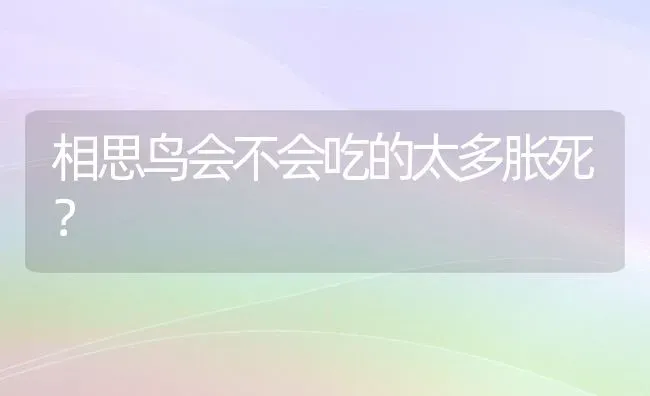 相思鸟会不会吃的太多胀死?